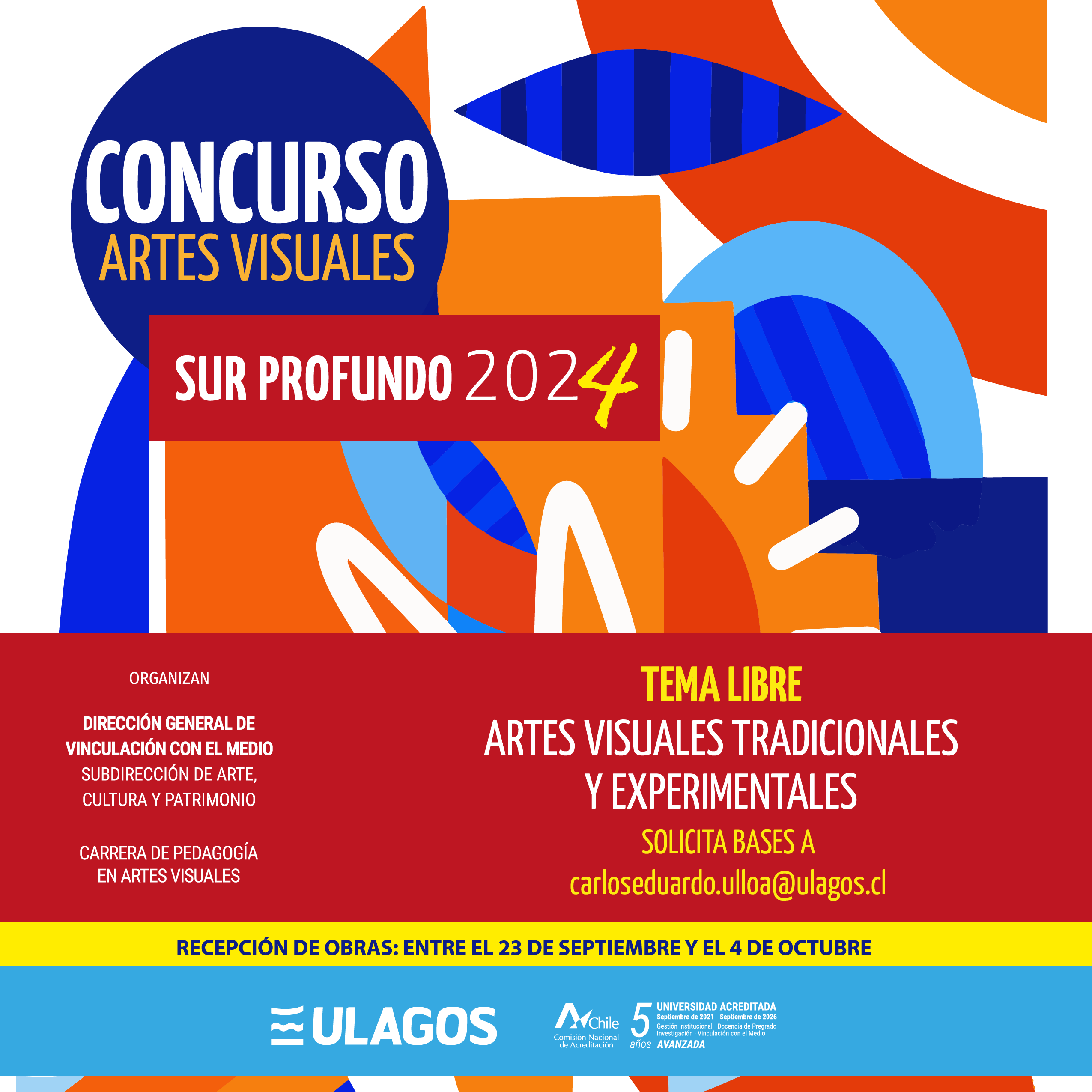 CONCURSO
ARTES VISUALES

SUR PROFUNDO 2024

ORGANIZAN

DIRECCIÓN GENERAL DE VINCULACIÓN CON EL MEDIO
SUBDIRECCIÓN DE ARTE, CULTURA Y PATRIMONIO

CARRERA DE PEDAGOGÍA EN ARTES VISUALES

TEMA LIBRE
ARTES VISUALES TRADICIONALES Y EXPERIMENTALES
SOLICITA BASES A
carloseduardo.ulloa@ulagos.cl

RECEPCIÓN DE OBRAS: ENTRE EL 23 DE SEPTIEMBRE Y EL 4 DE OCTUBRE

ULAGOS

Chile
Comisión Nacional de Acreditación
5 años
UNIVERSIDAD ACREDITADA
Septiembre de 2021 - Septiembre de 2026
Gestión Institucional · Docencia de Pregrado
Investigación · Vinculación con el Medio
AVANZADA